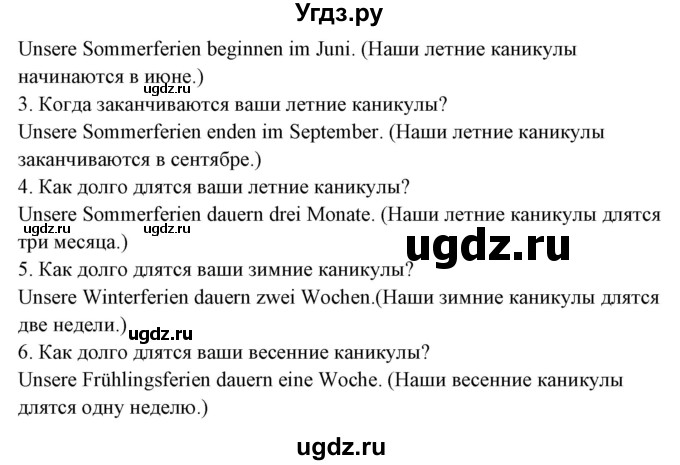 Угдз.ру

Unsere Sommerferien beginnen im Juni. (Наши летние каникулы начинаются в июне.)

ugdz.ru

3. Когда заканчиваются ваши летние каникулы?

Unsere Sommerferien enden im September. (Наши летние каникулы заканчиваются в сентябре.)

4. Как долго длятся ваши летние каникулы?

Unsere Sommerferien dauern drei Monate. (Наши летние каникулы длятся три месяца.)

ugdz.ru ugdz.ru

ugdz.ru

5. Как долго длятся ваши зимние каникулы?

Unsere Winterferien dauern zwei Wochen.(Наши зимние каникулы длятся две недели.)

ugdz.ru

6. Как долго длятся ваши весенние каникулы?

Unsere Frühlingsferien dauern eine Woche. (Наши весенние каникулы длятся одну неделю.)

ugdz.ru